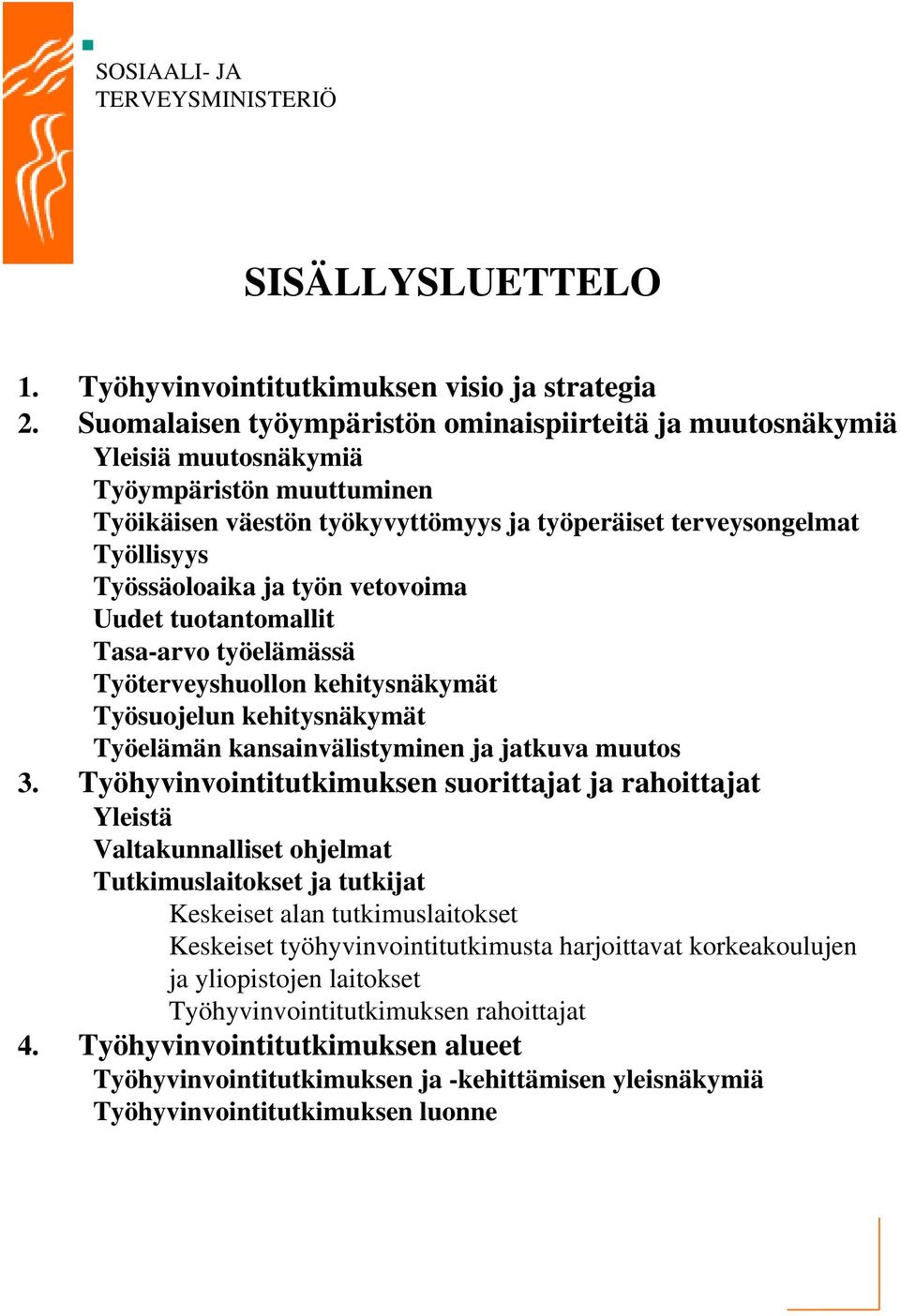 SOSIAALI- JA
TERVEYSMINISTERIÖ

SISÄLLYSLUETTELO

1. Työhyvinvointitutkimuksen visio ja strategia
2. Suomalaisen työympäristön ominaispiirteitä ja muutosnäkymiä
Yleisiä muutosnäkymiä
Työympäristön muuttuminen
Työikäisen väestön työkyvyttömyys ja työperäiset terveysongelmat
Työllisyys
Työssäoloaika ja työn vetovoima
Uudet tuotantomallit
Tasa-arvo työelämässä
Työterveyshuollon kehitysnäkymät
Työsuojelun kehitysnäkymät
Työelämän kansainvälistyminen ja jatkuva muutos
3. Työhyvinvointitutkimuksen suorittajat ja rahoittajat
Yleistä
Valtakunnalliset ohjelmat
Tutkimuslaitokset ja tutkijat
Keskeiset alan tutkimuslaitokset
Keskeiset työhyvinvointitutkimusta harjoittavat korkeakoulujen ja yliopistojen laitokset
Työhyvinvointitutkimuksen rahoittajat
4. Työhyvinvointitutkimuksen alueet
Työhyvinvointitutkimuksen ja -kehittämisen yleisnäkymiä
Työhyvinvointitutkimuksen luonne